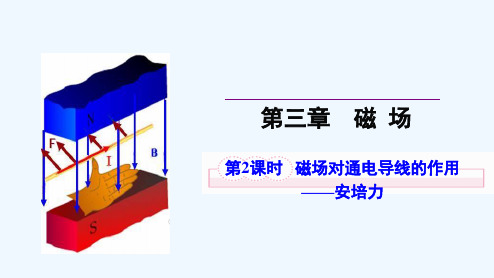 N
F
I
B
S

第三章　磁 场

第2课时　磁场对通电导线的作用
——安培力